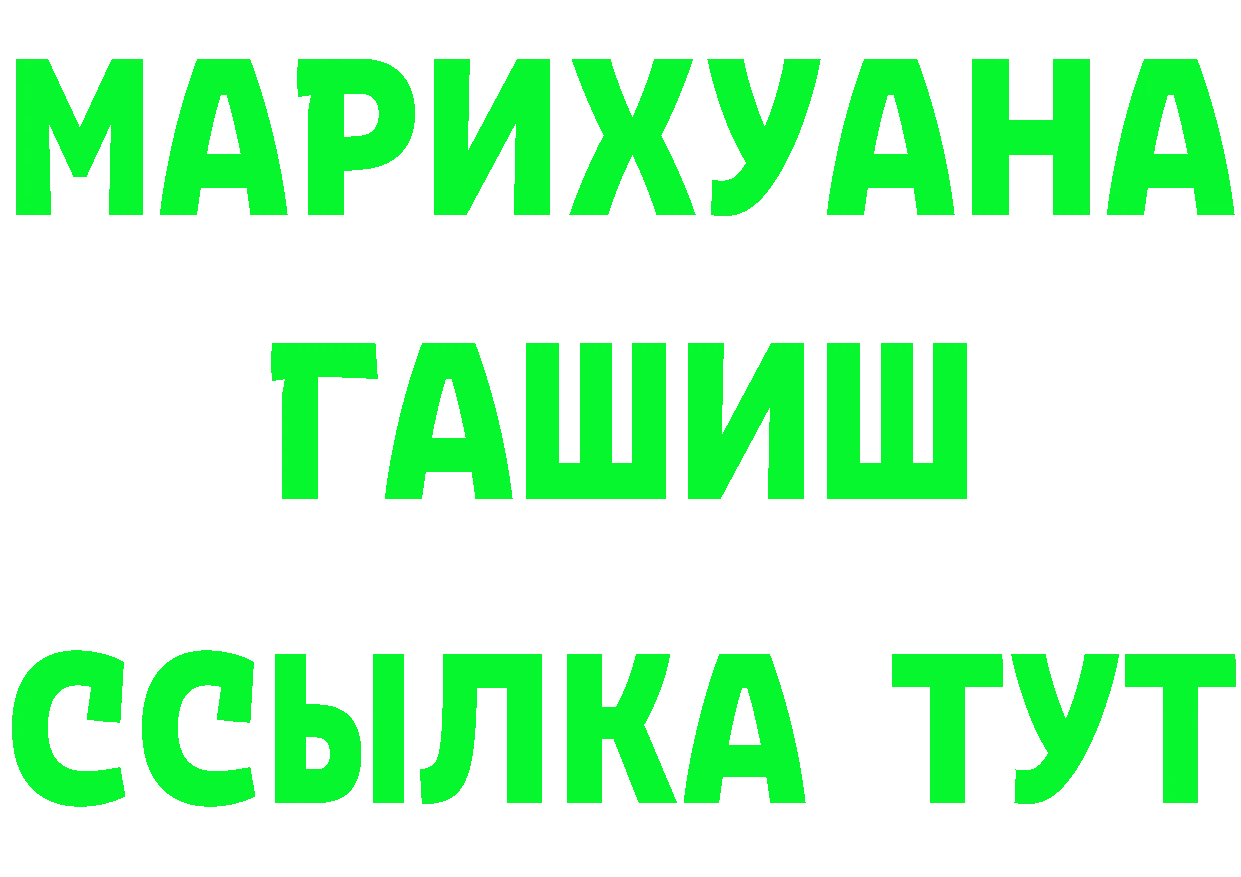 МАРИХУАНА
ГАШИШ
ССЫЛКА ТУТ